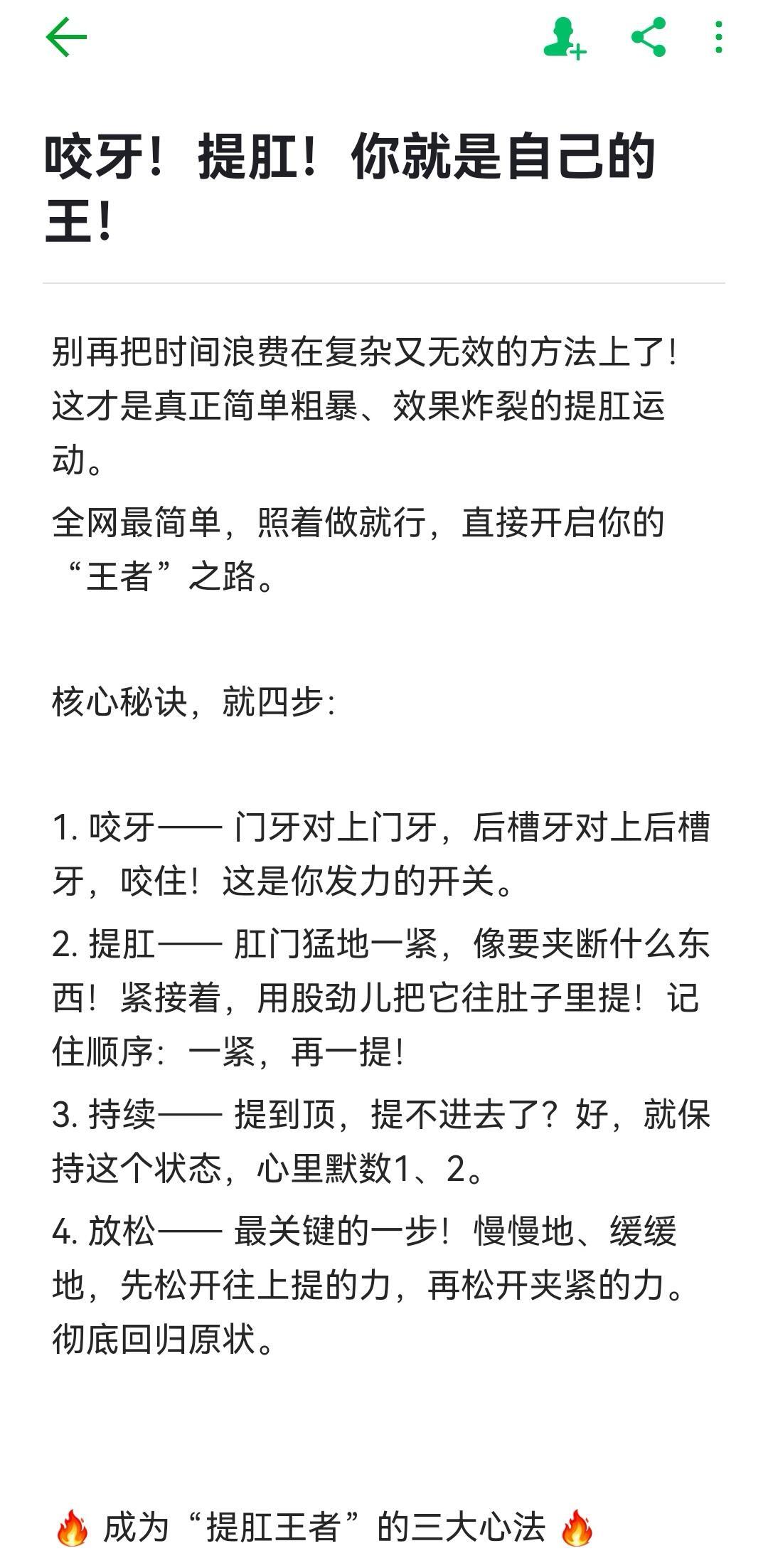 咬牙！提肛！你就是自己的王！

别再把时间浪费在复杂又无效的方法上了！这才是真正简单粗暴、效果炸裂的提肛运动。

全网最简单，照着做就行，直接开启你的“王者”之路。

核心秘诀，就四步：

1. 咬牙—— 门牙对上门牙，后槽牙对上后槽牙，咬住！这是你发力的开关。

2. 提肛—— 肛门猛地一紧，像要夹断什么东西！紧接着，用股劲儿把它往肚子里提！记住顺序：一紧，再一提！

3. 持续—— 提到顶，提不进去了？好，就保持这个状态，心里默数1、2。

4. 放松—— 最关键的一步！慢慢地、缓缓地，先松开往上提的力，再松开夹紧的力。彻底回归原状。

🔥 成为“提肛王者”的三大心法 🔥